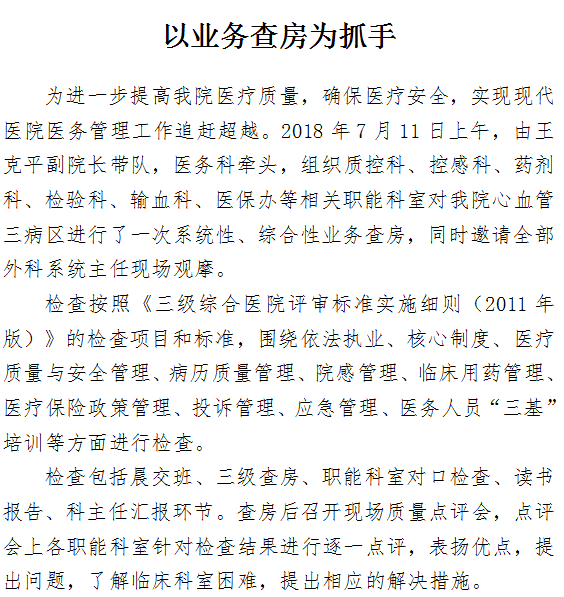 以业务查房为抓手

为进一步提高我院医疗质量，确保医疗安全，实现现代医院医务管理工作追赶超越。2018 年 7 月 11 日上午，由王克平副院长带队，医务科牵头，组织质控科、控感科、药剂科、检验科、输血科、医保办等相关职能科室对我院心血管三病区进行了一次系统性、综合性业务查房，同时邀请全部外科系统主任现场观摩。

检查按照《三级综合医院评审标准实施细则（2011 年版）》的检查项目和标准，围绕依法执业、核心制度、医疗质量与安全管理、病历质量管理、院感管理、临床用药管理、医疗保险政策管理、投诉管理、应急管理、医务人员“三基”培训等方面进行检查。

检查包括晨交班、三级查房、职能科室对口检查、读书报告、科主任汇报环节。查房后召开现场质量点评会，点评会上各职能科室针对检查结果进行逐一点评，表扬优点，提出问题，了解临床科室困难，提出相应的解决措施。